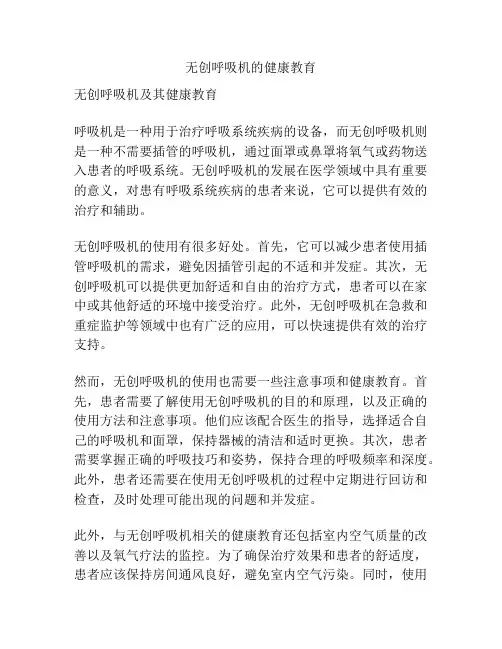 无创呼吸机的健康教育

无创呼吸机及其健康教育

呼吸机是一种用于治疗呼吸系统疾病的设备，而无创呼吸机则是一种不需要插管的呼吸机，通过面罩或鼻罩将氧气或药物送入患者的呼吸系统。无创呼吸机的发展在医学领域中具有重要的意义，对患有呼吸系统疾病的患者来说，它可以提供有效的治疗和辅助。

无创呼吸机的使用有很多好处。首先，它可以减少患者使用插管呼吸机的需求，避免因插管引起的不适和并发症。其次，无创呼吸机可以提供更加舒适和自由的治疗方式，患者可以在家中或其他舒适的环境中接受治疗。此外，无创呼吸机在急救和重症监护等领域中也有广泛的应用，可以快速提供有效的治疗支持。

然而，无创呼吸机的使用也需要一些注意事项和健康教育。首先，患者需要了解使用无创呼吸机的目的和原理，以及正确的使用方法和注意事项。他们应该配合医生的指导，选择适合自己的呼吸机和面罩，保持器械的清洁和适时更换。其次，患者需要掌握正确的呼吸技巧和姿势，保持合理的呼吸频率和深度。此外，患者还需要在使用无创呼吸机的过程中定期进行回访和检查，及时处理可能出现的问题和并发症。

此外，与无创呼吸机相关的健康教育还包括室内空气质量的改善以及氧气疗法的监控。为了确保治疗效果和患者的舒适度，患者应该保持房间通风良好，避免室内空气污染。同时，使用